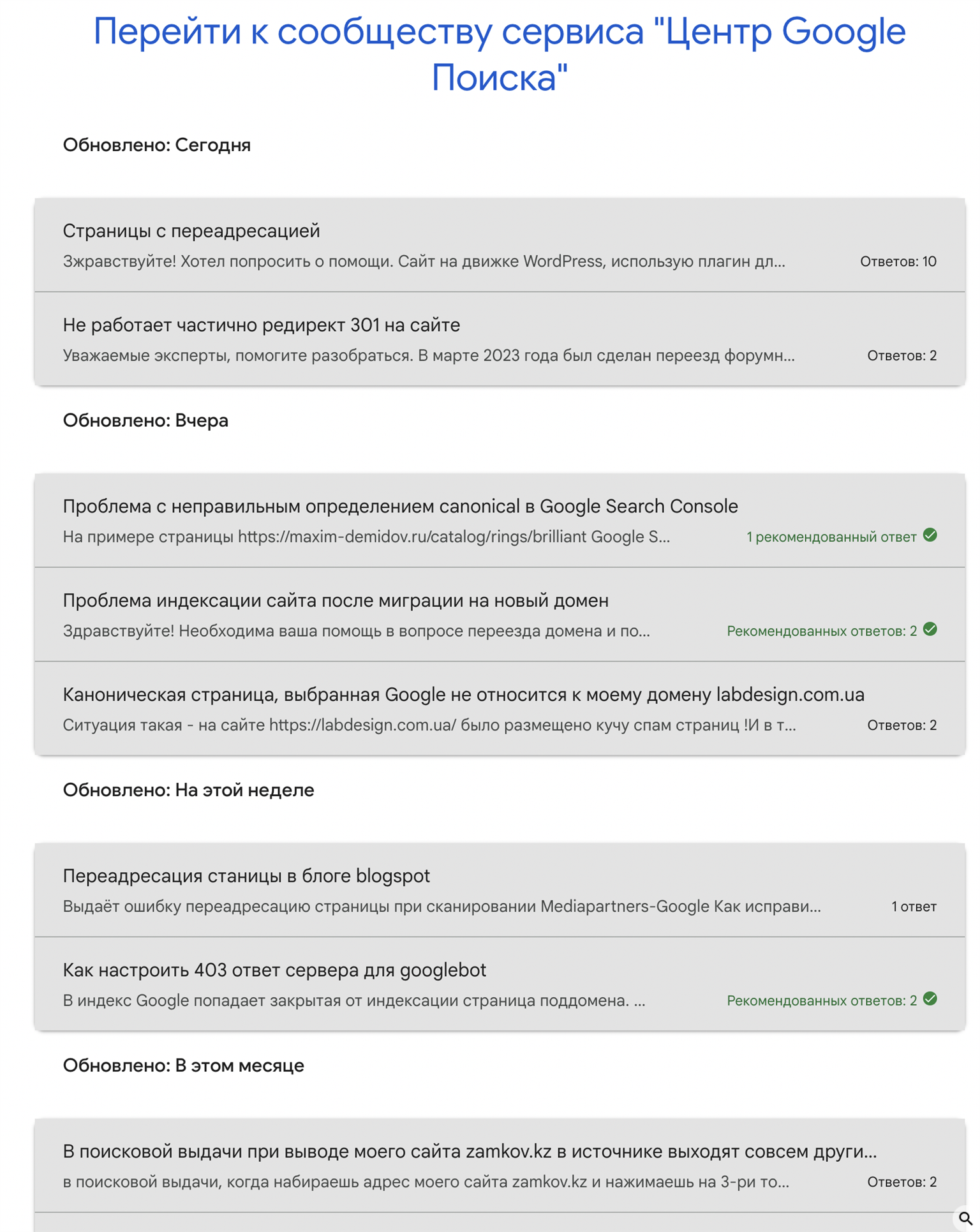 Перейти к сообществу сервиса "Центр Google Поиска"

Обновлено: Сегодня

Страницы с переадресацией
Зжравствуйте! Хотел попросить о помощи. Сайт на движке WordPress, использую плагин дл... Ответов: 10

Не работает частично редирект 301 на сайте
Уважаемые эксперты, помогите разобраться. В марте 2023 года был сделан переезд форумн... Ответов: 2

Обновлено: Вчера

Проблема с неправильным определением canonical в Google Search Console
На примере страницы https://maxim-demidov.ru/catalog/rings/brilliant Google S... 1 рекомендованный ответ

Проблема индексации сайта после миграции на новый домен
Здравствуйте! Необходима ваша помощь в вопросе переезда домена и по... Рекомендованных ответов: 2

Каноническая страница, выбранная Google не относится к моему домену labdesign.com.ua
Ситуация такая - на сайте https://labdesign.com.ua/ было размещено кучу спам страниц !И в т... Ответов: 2

Обновлено: На этой неделе

Переадресация станицы в блоге blogspot
Выдаёт ошибку переадресацию страницы при сканировании Mediapartners-Google Как исправи... 1 ответ

Как настроить 403 ответ сервера для googlebot
В индекс Google попадает закрытая от индексации страница поддомена. ... Рекомендованных ответов: 2

Обновлено: В этом месяце

В поисковой выдачи при выводе моего сайта zamkov.kz в источнике выходят совсем други...
в поисковой выдачи, когда набираешь адрес моего сайта zamkov.kz и нажимаешь на 3-ри то... Ответов: 2